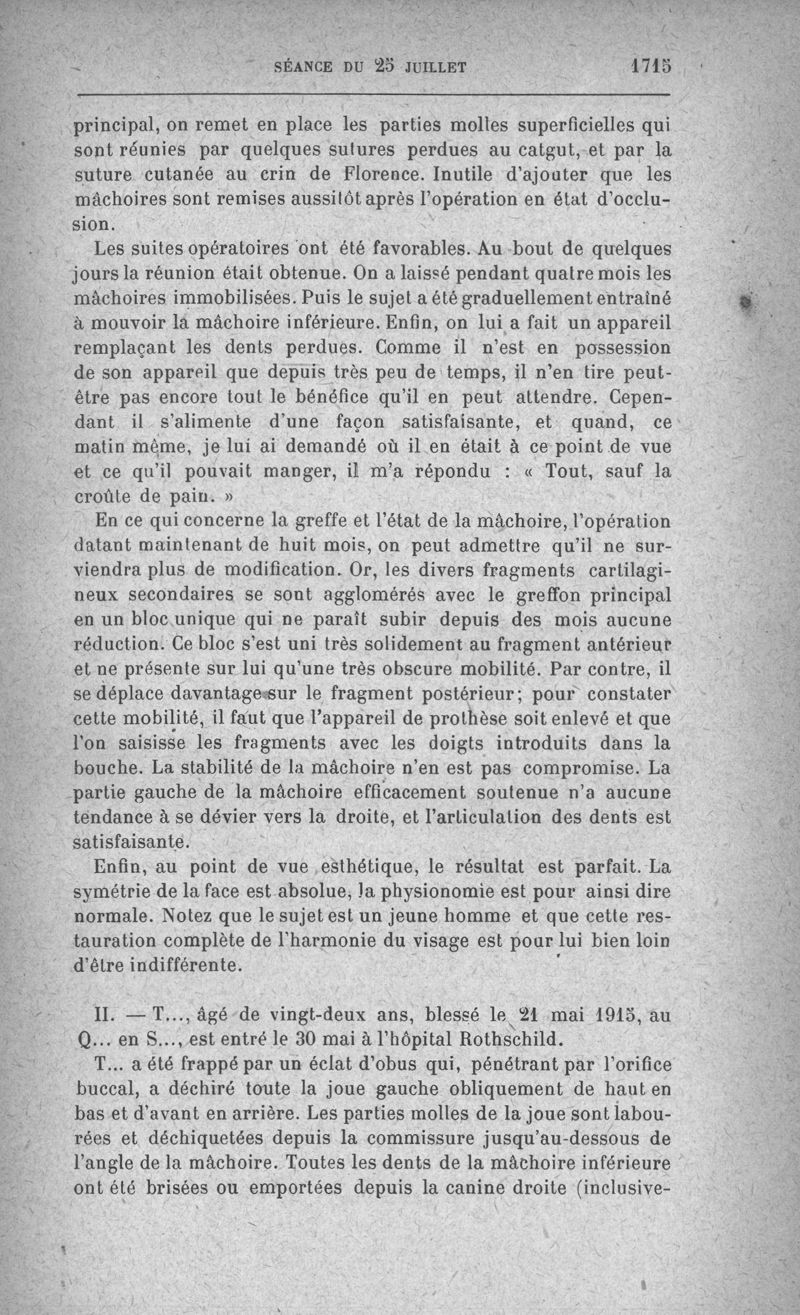 SÉANCE DU 25 JUILLET 1715

principal, on remet en place les parties molles superficielles qui sont réunies par quelques sutures perdues au catgut, et par la suture cutanée au crin de Florence. Inutile d'ajouter que les mâchoires sont remises aussitôt après l'opération en état d'occlusion.

Les suites opératoires ont été favorables. Au bout de quelques jours la réunion était obtenue. On a laissé pendant quatre mois les mâchoires immobilisées. Puis le sujet a été graduellement entraîné à mouvoir la mâchoire inférieure. Enfin, on lui a fait un appareil remplaçant les dents perdues. Comme il n'est en possession de son appareil que depuis très peu de temps, il n'en tire peut-être pas encore tout le bénéfice qu'il en peut attendre. Cependant il s'alimente d'une façon satisfaisante, et quand, ce matin même, je lui ai demandé où il en était à ce point de vue et ce qu'il pouvait manger, il m'a répondu : « Tout, sauf la croûte de pain. »

En ce qui concerne la greffe et l'état de la mâchoire, l'opération datant maintenant de huit mois, on peut admettre qu'il ne surviendra plus de modification. Or, les divers fragments cartilagineux secondaires se sont agglomérés avec le greffon principal en un bloc unique qui ne paraît subir depuis des mois aucune réduction. Ce bloc s'est uni très solidement au fragment antérieur et ne présente sur lui qu'une très obscure mobilité. Par contre, il se déplace davantage sur le fragment postérieur; pour constater cette mobilité, il faut que l'appareil de prothèse soit enlevé et que l'on saisisse les fragments avec les doigts introduits dans la bouche. La stabilité de la mâchoire n'en est pas compromise. La partie gauche de la mâchoire efficacement soutenue n'a aucune tendance à se dévier vers la droite, et l'articulation des dents est satisfaisante.

Enfin, au point de vue esthétique, le résultat est parfait. La symétrie de la face est absolue, la physionomie est pour ainsi dire normale. Notez que le sujet est un jeune homme et que cette restauration complète de l'harmonie du visage est pour lui bien loin d'être indifférente.

II. — T..., âgé de vingt-deux ans, blessé le 21 mai 1915, au Q... en S..., est entré le 30 mai à l'hôpital Rothschild.

T... a été frappé par un éclat d'obus qui, pénétrant par l'orifice buccal, a déchiré toute la joue gauche obliquement de haut en bas et d'avant en arrière. Les parties molles de la joue sont labourées et déchiquetées depuis la commissure jusqu'au-dessous de l'angle de la mâchoire. Toutes les dents de la mâchoire inférieure ont été brisées ou emportées depuis la canine droite (inclusive-